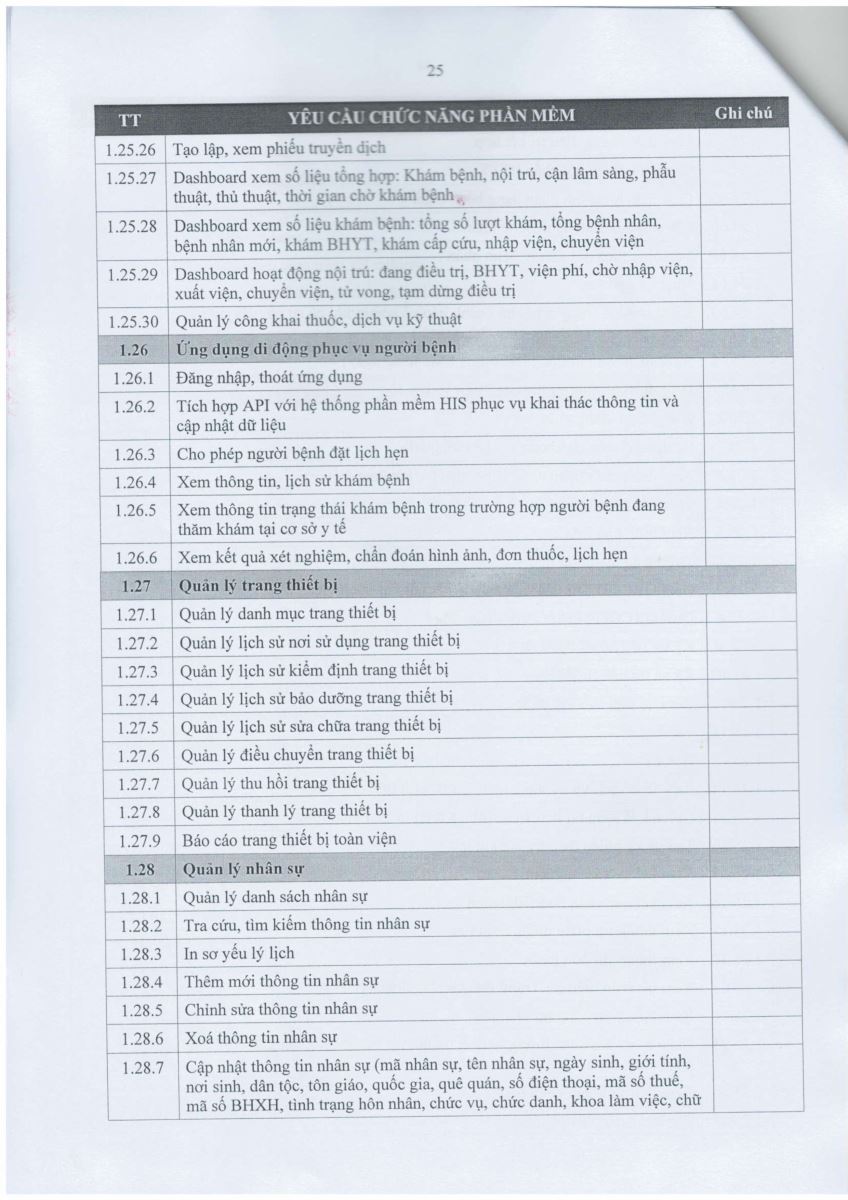 25

| TT | YÊU CẦU CHỨC NĂNG PHẦN MỀM | Ghi chú |
|---|---|---|
| 1.25.26 | Tạo lập, xem phiếu truyền dịch | |
| 1.25.27 | Dashboard xem số liệu tổng hợp: Khám bệnh, nội trú, cận lâm sàng, phẫu thuật, thủ thuật, thời gian chờ khám bệnh | |
| 1.25.28 | Dashboard xem số liệu khám bệnh: tổng số lượt khám, tổng bệnh nhân, bệnh nhân mới, khám BHYT, khám cấp cứu, nhập viện, chuyển viện | |
| 1.25.29 | Dashboard hoạt động nội trú: đang điều trị, BHYT, viện phí, chờ nhập viện, xuất viện, chuyển viện, tử vong, tạm dừng điều trị | |
| 1.25.30 | Quản lý công khai thuốc, dịch vụ kỹ thuật | |
| 1.26 | Ứng dụng di động phục vụ người bệnh | |
| 1.26.1 | Đăng nhập, thoát ứng dụng | |
| 1.26.2 | Tích hợp API với hệ thống phần mềm HIS phục vụ khai thác thông tin và cập nhật dữ liệu | |
| 1.26.3 | Cho phép người bệnh đặt lịch hẹn | |
| 1.26.4 | Xem thông tin, lịch sử khám bệnh | |
| 1.26.5 | Xem thông tin trạng thái khám bệnh trong trường hợp người bệnh đang thăm khám tại cơ sở y tế | |
| 1.26.6 | Xem kết quả xét nghiệm, chẩn đoán hình ảnh, đơn thuốc, lịch hẹn | |
| 1.27 | Quản lý trang thiết bị | |
| 1.27.1 | Quản lý danh mục trang thiết bị | |
| 1.27.2 | Quản lý lịch sử nơi sử dụng trang thiết bị | |
| 1.27.3 | Quản lý lịch sử kiểm định trang thiết bị | |
| 1.27.4 | Quản lý lịch sử bảo dưỡng trang thiết bị | |
| 1.27.5 | Quản lý lịch sử sửa chữa trang thiết bị | |
| 1.27.6 | Quản lý điều chuyển trang thiết bị | |
| 1.27.7 | Quản lý thu hồi trang thiết bị | |
| 1.27.8 | Quản lý thanh lý trang thiết bị | |
| 1.27.9 | Báo cáo trang thiết bị toàn viện | |
| 1.28 | Quản lý nhân sự | |
| 1.28.1 | Quản lý danh sách nhân sự | |
| 1.28.2 | Tra cứu, tìm kiếm thông tin nhân sự | |
| 1.28.3 | In sơ yếu lý lịch | |
| 1.28.4 | Thêm mới thông tin nhân sự | |
| 1.28.5 | Chỉnh sửa thông tin nhân sự | |
| 1.28.6 | Xoá thông tin nhân sự | |
| 1.28.7 | Cập nhật thông tin nhân sự (mã nhân sự, tên nhân sự, ngày sinh, giới tính, nơi sinh, dân tộc, tôn giáo, quốc gia, quê quán, số điện thoại, mã số thuế, mã số BHXH, tình trạng hôn nhân, chức vụ, chức danh, khoa làm việc, chữ | |